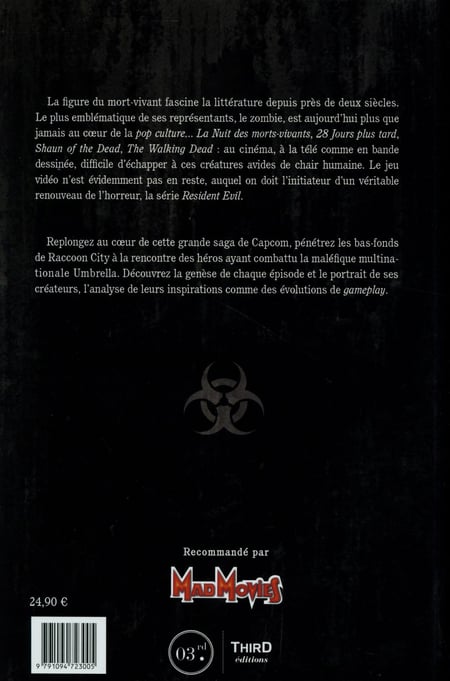 La figure du mort-vivant fascine la littérature depuis près de deux siècles. Le plus emblématique de ses représentants, le zombie, est aujourd'hui plus que jamais au cœur de la pop culture... La Nuit des morts-vivants, 28 Jours plus tard, Shaun of the Dead, The Walking Dead : au cinéma, à la télé comme en bande dessinée, difficile d'échapper à ces créatures avides de chair humaine. Le jeu vidéo n'est évidemment pas en reste, auquel on doit l'initiateur d'un véritable renouveau de l'horreur, la série Resident Evil.

Replongez au cœur de cette grande saga de Capcom, pénétrez les bas-fonds de Raccoon City à la rencontre des héros ayant combattu la maléfique multinationale Umbrella. Découvrez la genèse de chaque épisode et le portrait de ses créateurs, l'analyse de leurs inspirations comme des évolutions de gameplay.

Recommandé par

MAD MOVIES

24,90 €

9 791094 723005

03.rd

THIRD
éditions